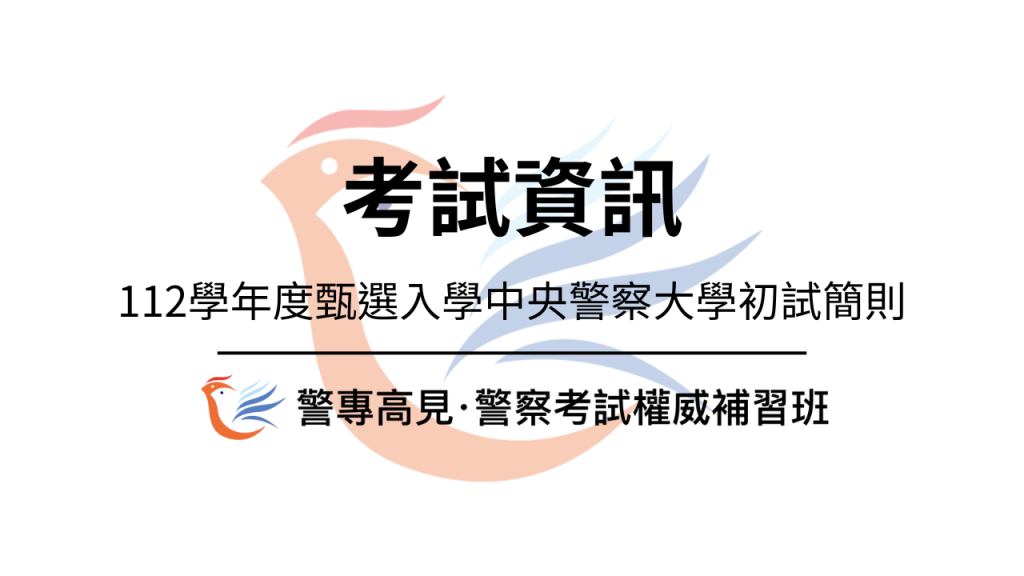 考試資訊

112學年度甄選入學中央警察大學初試簡則

警專高見·警察考試權威補習班